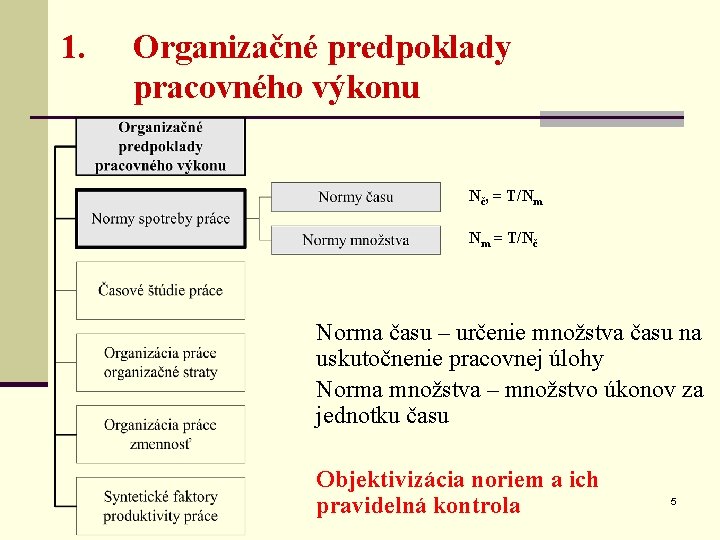 1. Organizačné predpoklady pracovného výkonu

Organizačné predpoklady pracovného výkonu

Normy spotreby práce

Normy času

$N_č = T/N_m$

Normy množstva

$N_m = T/N_č$

Časové štúdie práce

Organizácia práce organizačné straty

Organizácia práce zmennosť

Syntetické faktory produktivity práce

Norma času – určenie množstva času na uskutočnenie pracovnej úlohy

Norma množstva – množstvo úkonov za jednotku času

Objektivizácia noriem a ich pravidelná kontrola

5